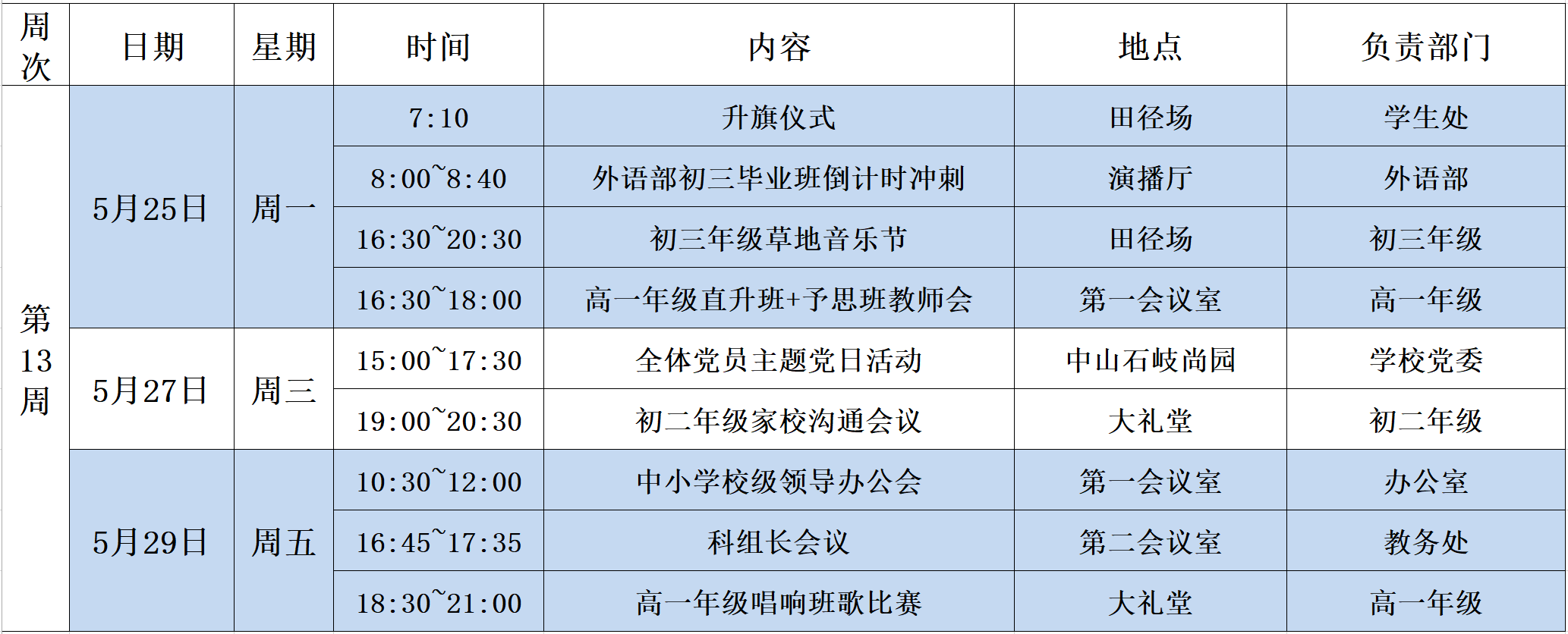 | 周次 | 日期 | 星期 | 时间 | 内容 | 地点 | 负责部门 |
|---|---|---|---|---|---|---|
| 第13周 | 5月25日 | 周一 | 7:10 | 升旗仪式 | 田径场 | 学生处 |
| | | | 8:00~8:40 | 外语部初三毕业班倒计时冲刺 | 演播厅 | 外语部 |
| | | | 16:30~20:30 | 初三年级草地音乐节 | 田径场 | 初三年级 |
| | | | 16:30~18:00 | 高一年级直升班+予思班教师会 | 第一会议室 | 高一年级 |
| | 5月27日 | 周三 | 15:00~17:30 | 全体党员主题党日活动 | 中山石岐尚园 | 学校党委 |
| | | | 19:00~20:30 | 初二年级家校沟通会议 | 大礼堂 | 初二年级 |
| | 5月29日 | 周五 | 10:30~12:00 | 中小学校级领导办公会 | 第一会议室 | 办公室 |
| | | | 16:45~17:35 | 科组长会议 | 第二会议室 | 教务处 |
| | | | 18:30~21:00 | 高一年级唱响班歌比赛 | 大礼堂 | 高一年级 |